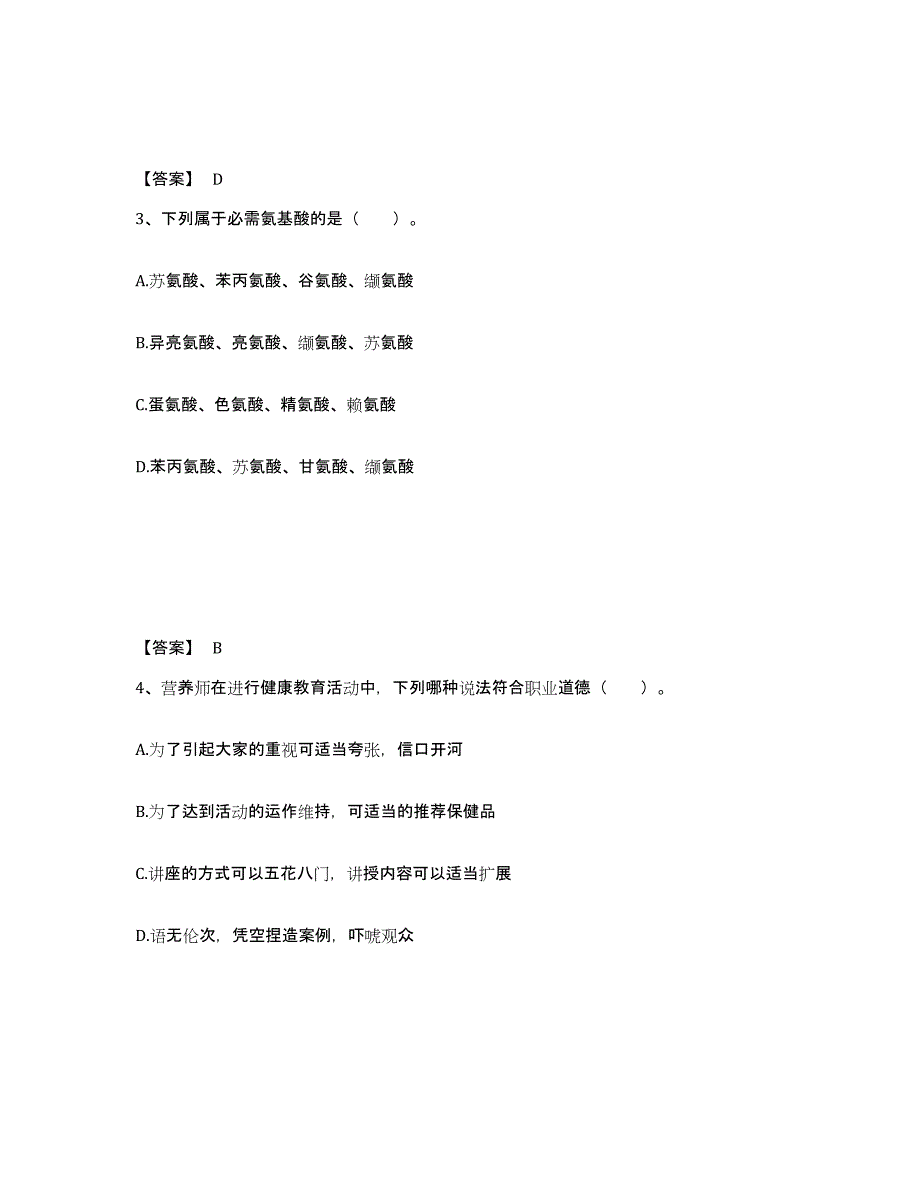 【答案】 D

3、下列属于必需氨基酸的是（ ）。

A.苏氨酸、苯丙氨酸、谷氨酸、缬氨酸

B.异亮氨酸、亮氨酸、缬氨酸、苏氨酸

C.蛋氨酸、色氨酸、精氨酸、赖氨酸

D.苯丙氨酸、苏氨酸、甘氨酸、缬氨酸

【答案】 B

4、营养师在进行健康教育活动中，下列哪种说法符合职业道德（ ）。

A.为了引起大家的重视可适当夸张，信口开河

B.为了达到活动的运作维持，可适当的推荐保健品

C.讲座的方式可以五花八门，讲授内容可以适当扩展

D.语无伦次，凭空捏造案例，吓唬观众